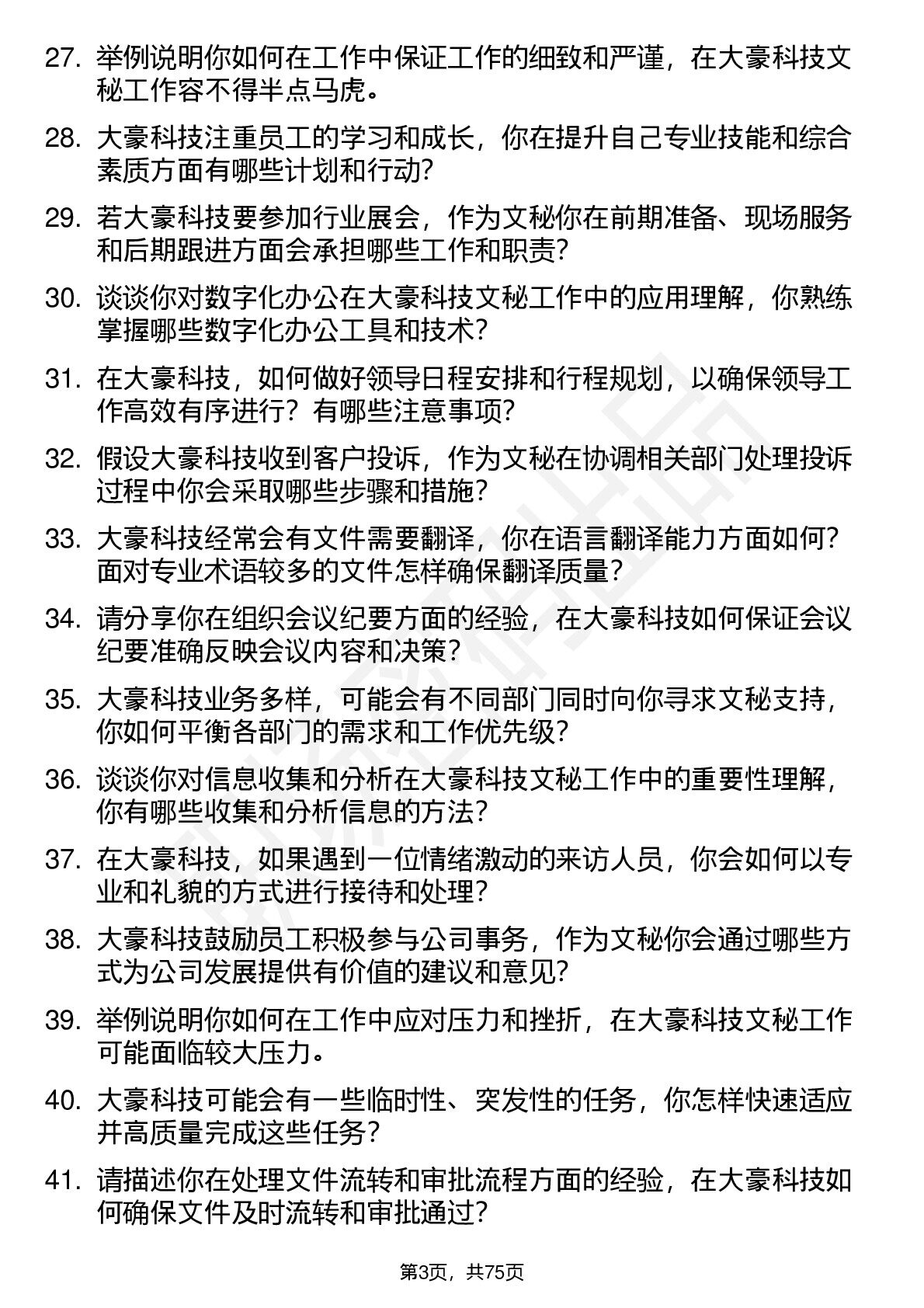 27. 举例说明你如何在工作中保证工作的细致和严谨，在大豪科技文秘工作容不得半点马虎。

28. 大豪科技注重员工的学习和成长，你在提升自己专业技能和综合素质方面有哪些计划和行动？

29. 若大豪科技要参加行业展会，作为文秘你在前期准备、现场服务和后期跟进方面会承担哪些工作和职责？

30. 谈谈你对数字化办公在大豪科技文秘工作中的应用理解，你熟练掌握哪些数字化办公工具和技术？

31. 在大豪科技，如何做好领导日程安排和行程规划，以确保领导工作高效有序进行？有哪些注意事项？

32. 假设大豪科技收到客户投诉，作为文秘在协调相关部门处理投诉过程中你会采取哪些步骤和措施？

33. 大豪科技经常会有文件需要翻译，你在语言翻译能力方面如何？面对专业术语较多的文件怎样确保翻译质量？

34. 请分享你在组织会议纪要方面的经验，在大豪科技如何保证会议纪要准确反映会议内容和决策？

35. 大豪科技业务多样，可能会有不同部门同时向你寻求文秘支持，你如何平衡各部门的需求和工作优先级？

36. 谈谈你对信息收集和分析在大豪科技文秘工作中的重要性理解，你有哪些收集和分析信息的方法？

37. 在大豪科技，如果遇到一位情绪激动的来访人员，你会如何以专业和礼貌的方式进行接待和处理？

38. 大豪科技鼓励员工积极参与公司事务，作为文秘你会通过哪些方式为公司发展提供有价值的建议和意见？

39. 举例说明你如何在工作中应对压力和挫折，在大豪科技文秘工作可能面临较大压力。

40. 大豪科技可能会有一些临时性、突发性的任务，你怎样快速适应并高质量完成这些任务？

41. 请描述你在处理文件流转和审批流程方面的经验，在大豪科技如何确保文件及时流转和审批通过？

第3页，共75页